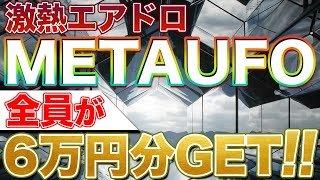 激熱エアドロ
METAUFO
全員が
6万円分GET!!